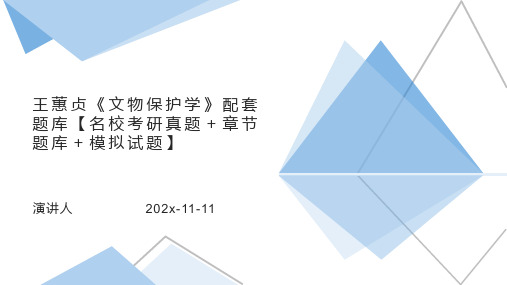 王蕙贞《文物保护学》配套题库【名校考研真题＋章节题库＋模拟试题】

演讲人

202x-11-11